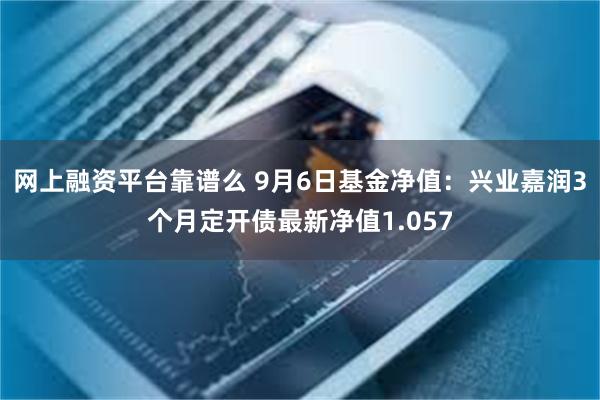 网上融资平台靠谱么 9月6日基金净值：兴业嘉润3个月定开债最新净值1.057